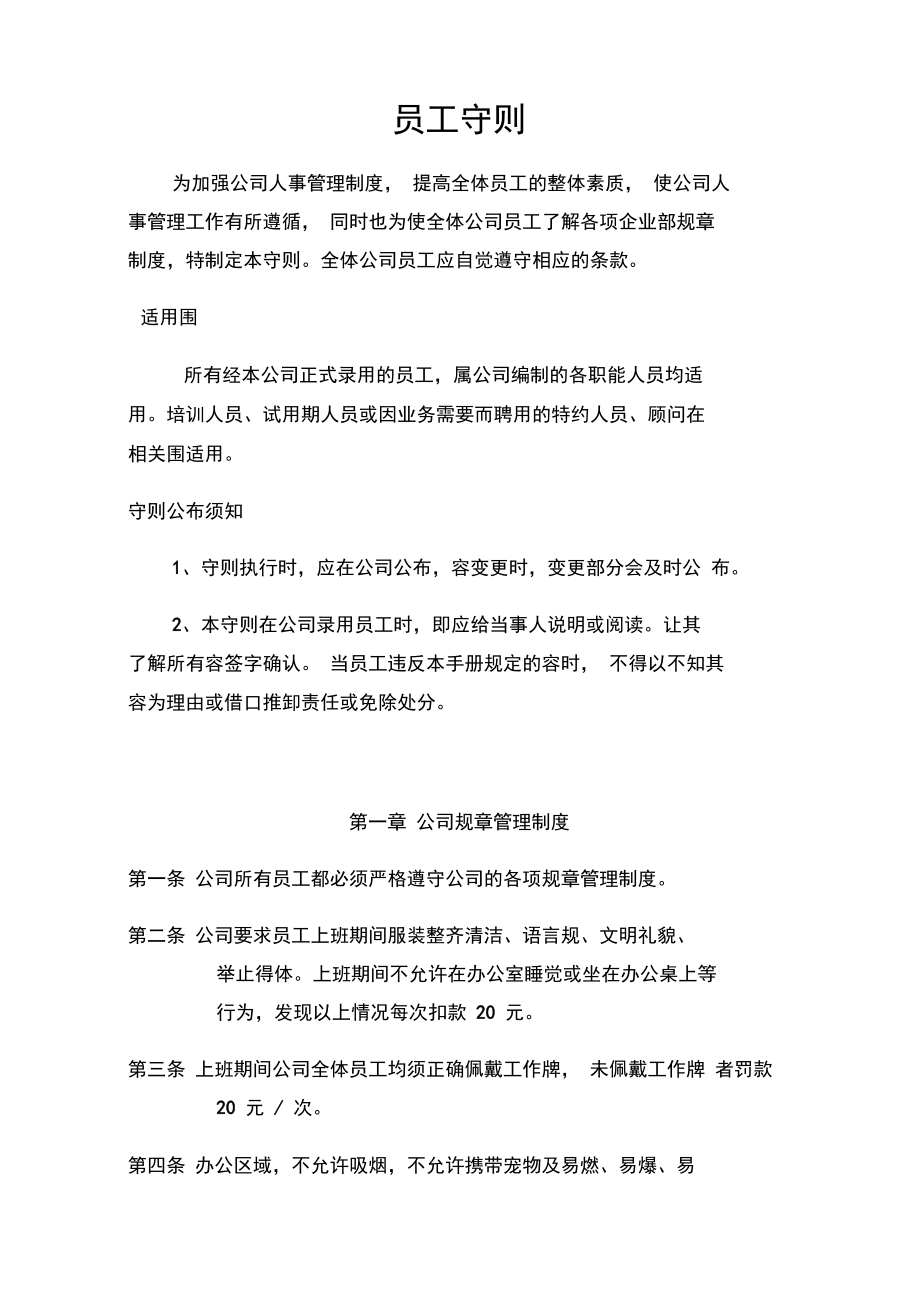 员工守则

为加强公司人事管理制度， 提高全体员工的整体素质， 使公司人事管理工作有所遵循， 同时也为使全体公司员工了解各项企业部规章制度，特制定本守则。全体公司员工应自觉遵守相应的条款。

适用围

所有经本公司正式录用的员工，属公司编制的各职能人员均适用。培训人员、试用期人员或因业务需要而聘用的特约人员、顾问在相关围适用。

守则公布须知

1、守则执行时，应在公司公布，容变更时，变更部分会及时公 布。

2、本守则在公司录用员工时，即应给当事人说明或阅读。让其了解所有容签字确认。 当员工违反本手册规定的容时， 不得以不知其容为理由或借口推卸责任或免除处分。

第一章 公司规章管理制度

第一条 公司所有员工都必须严格遵守公司的各项规章管理制度。

第二条 公司要求员工上班期间服装整齐清洁、语言规、文明礼貌、举止得体。上班期间不允许在办公室睡觉或坐在办公桌上等行为，发现以上情况每次扣款 20 元。

第三条 上班期间公司全体员工均须正确佩戴工作牌， 未佩戴工作牌 者罚款 20 元 / 次。

第四条 办公区域，不允许吸烟，不允许携带宠物及易燃、易爆、易